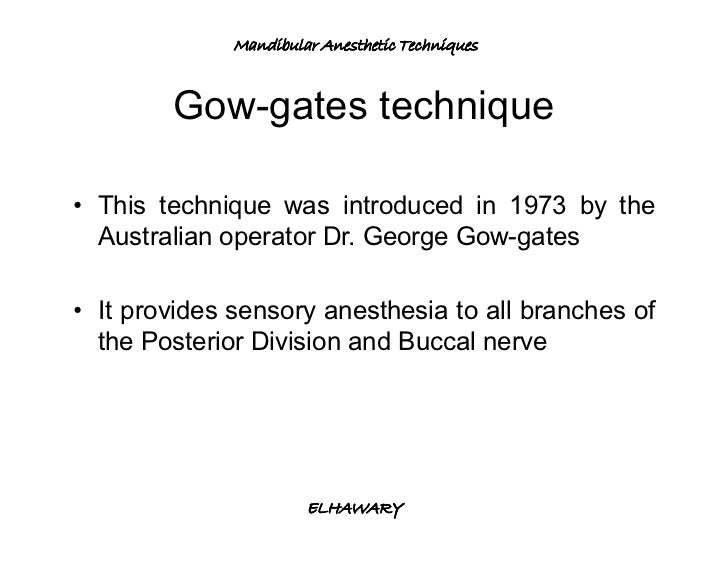 Mandibular Anesthetic Techniques

Gow-gates technique

• This technique was introduced in 1973 by the Australian operator Dr. George Gow-gates

• It provides sensory anesthesia to all branches of the Posterior Division and Buccal nerve

ELHAWARY